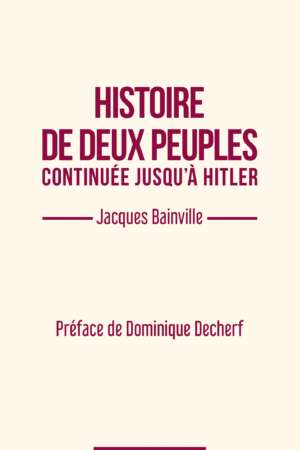 HISTOIRE
DE DEUX PEUPLES
CONTINUÉE JUSQU'À HITLER

Jacques Bainville

Préface de Dominique Decherf